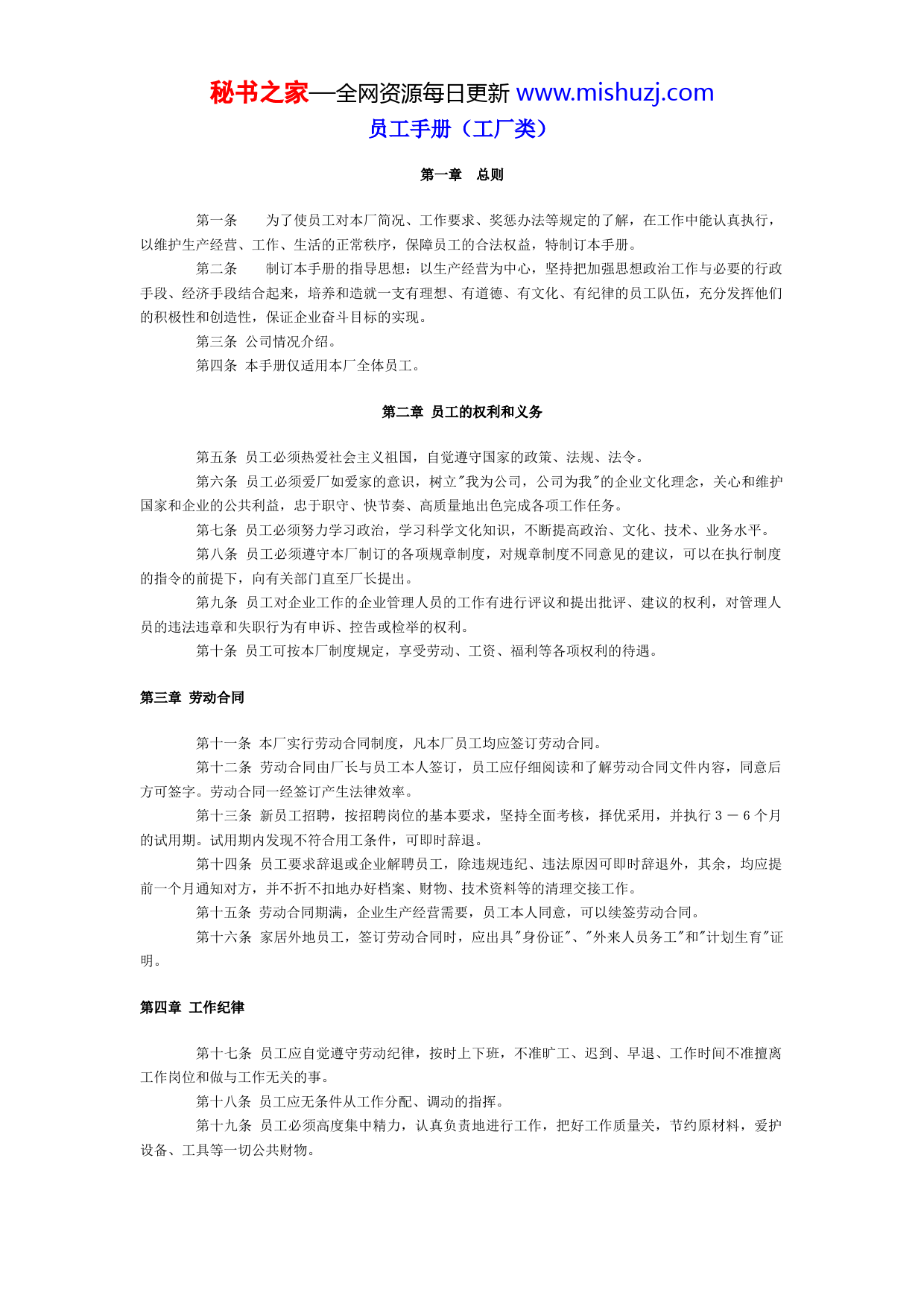 秘书之家—全网资源每日更新 www.mishuzj.com
员工手册（工厂类）

第一章　总则

第一条　为了使员工对本厂简况、工作要求、奖惩办法等规定的了解，在工作中能认真执行，以维护生产经营、工作、生活的正常秩序，保障员工的合法权益，特制订本手册。

第二条　制订本手册的指导思想：以生产经营为中心，坚持把加强思想政治工作与必要的行政手段、经济手段结合起来，培养和造就一支有理想、有道德、有文化、有纪律的员工队伍，充分发挥他们的积极性和创造性，保证企业奋斗目标的实现。

第三条 公司情况介绍。

第四条 本手册仅适用本厂全体员工。

第二章 员工的权利和义务

第五条 员工必须热爱社会主义祖国，自觉遵守国家的政策、法规、法令。

第六条 员工必须爱厂如爱家的意识，树立"我为公司，公司为我"的企业文化理念，关心和维护国家和企业的公共利益，忠于职守、快节奏、高质量地出色完成各项工作任务。

第七条 员工必须努力学习政治，学习科学文化知识，不断提高政治、文化、技术、业务水平。

第八条 员工必须遵守本厂制订的各项规章制度，对规章制度不同意见的建议，可以在执行制度的指令的前提下，向有关部门直至厂长提出。

第九条 员工对企业工作的企业管理人员的工作有进行评议和提出批评、建议的权利，对管理人员的违法违章和失职行为有申诉、控告或检举的权利。

第十条 员工可按本厂制度规定，享受劳动、工资、福利等各项权利的待遇。

第三章 劳动合同

第十一条 本厂实行劳动合同制度，凡本厂员工均应签订劳动合同。

第十二条 劳动合同由厂长与员工本人签订，员工应仔细阅读和了解劳动合同文件内容，同意后方可签字。劳动合同一经签订产生法律效率。

第十三条 新员工招聘，按招聘岗位的基本要求，坚持全面考核，择优采用，并执行 3 － 6 个月的试用期。试用期内发现不符合用工条件，可即时辞退。

第十四条 员工要求辞退或企业解聘员工，除违规违纪、违法原因可即时辞退外，其余，均应提前一个月通知对方，并不折不扣地办好档案、财物、技术资料等的清理交接工作。

第十五条 劳动合同期满，企业生产经营需要，员工本人同意，可以续签劳动合同。

第十六条 家居外地员工，签订劳动合同时，应出具"身份证"、"外来人员务工"和"计划生育"证明。

第四章 工作纪律

第十七条 员工应自觉遵守劳动纪律，按时上下班，不准旷工、迟到、早退、工作时间不准擅离工作岗位和做与工作无关的事。

第十八条 员工应无条件从工作分配、调动的指挥。

第十九条 员工必须高度集中精力，认真负责地进行工作，把好工作质量关，节约原材料，爱护设备、工具等一切公共财物。